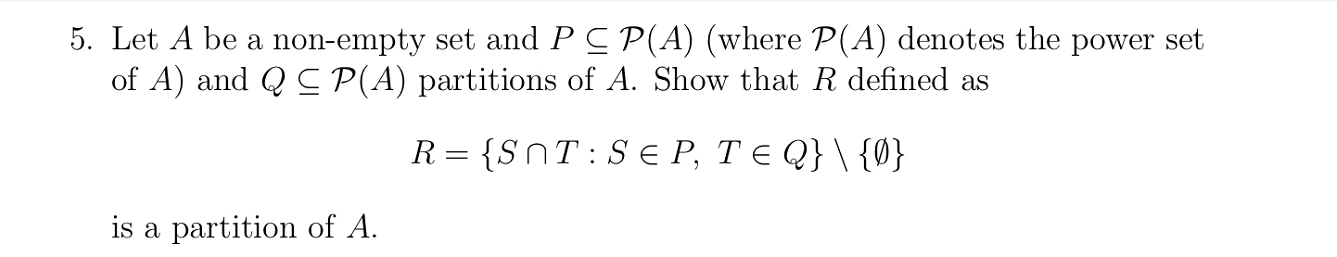 5. Let $A$ be a non-empty set and $P \subseteq \mathcal{P}(A)$ (where $\mathcal{P}(A)$ denotes the power set of $A$) and $Q \subseteq \mathcal{P}(A)$ partitions of $A$. Show that $R$ defined as

$$R = \{S \cap T : S \in P,\ T \in Q\} \setminus \{\emptyset\}$$

is a partition of $A$.